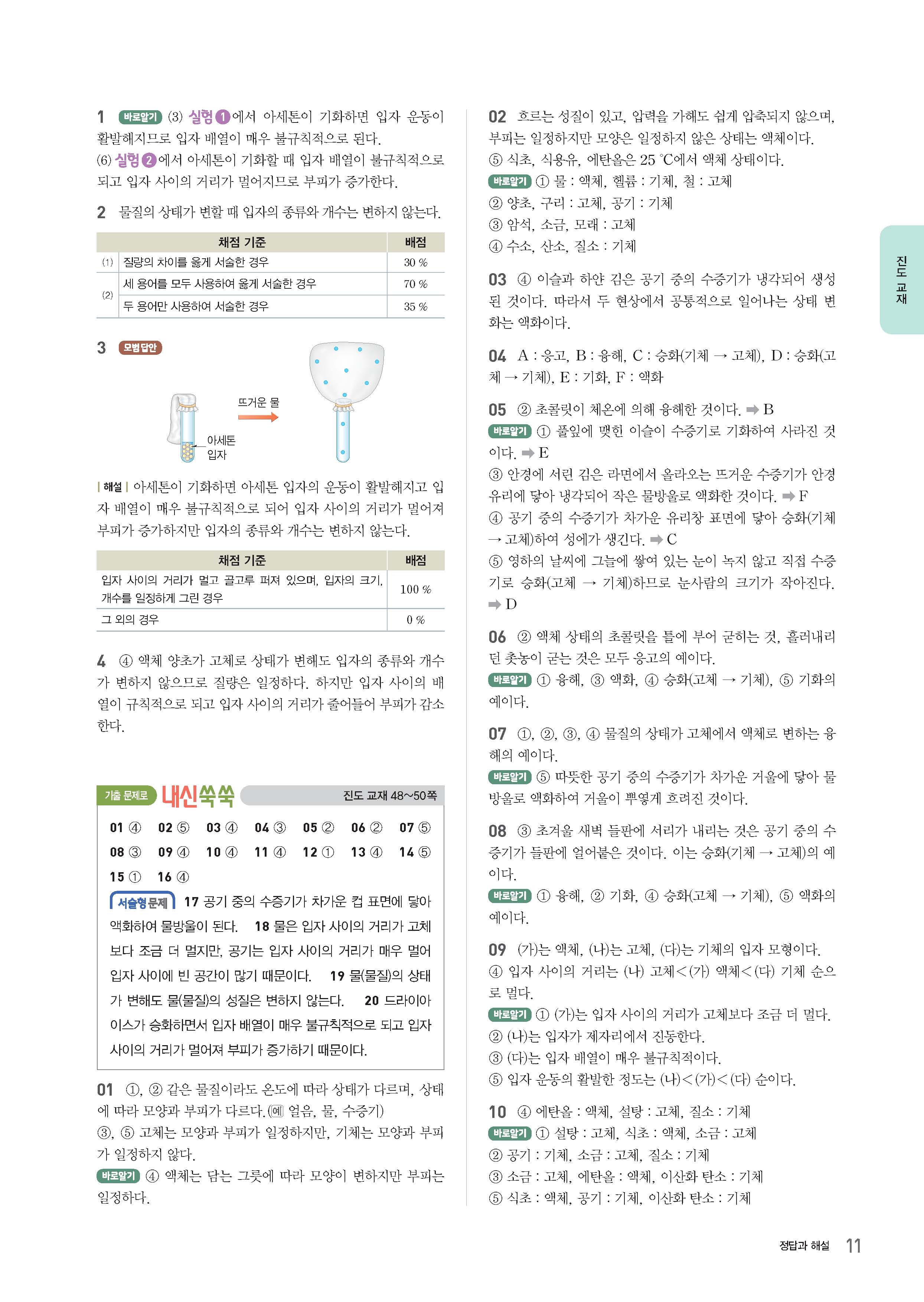 1 바로알기 (3) 실험 ①에서 아세톤이 기화하면 입자 운동이 활발해지므로 입자 배열이 매우 불규칙적으로 된다.
(6) 실험 ②에서 아세톤이 기화할 때 입자 배열이 불규칙적으로 되고 입자 사이의 거리가 멀어지므로 부피가 증가한다.

2 물질의 상태가 변할 때 입자의 종류와 개수는 변하지 않는다.

| | 채점 기준 | 배점 |
|---|---|---|
| (1) | 질량의 차이를 옳게 서술한 경우 | 30 % |
| (2) | 세 용어를 모두 사용하여 옳게 서술한 경우 | 70 % |
| | 두 용어만 사용하여 서술한 경우 | 35 % |

3 모범답안

뜨거운 물
아세톤 입자

| 해설 | 아세톤이 기화하면 아세톤 입자의 운동이 활발해지고 입자 배열이 매우 불규칙적으로 되어 입자 사이의 거리가 멀어져 부피가 증가하지만 입자의 종류와 개수는 변하지 않는다.

| 채점 기준 | 배점 |
|---|---|
| 입자 사이의 거리가 멀고 골고루 퍼져 있으며, 입자의 크기, 개수를 일정하게 그린 경우 | 100 % |
| 그 외의 경우 | 0 % |

4 ④ 액체 양초가 고체로 상태가 변해도 입자의 종류와 개수가 변하지 않으므로 질량은 일정하다. 하지만 입자 사이의 배열이 규칙적으로 되고 입자 사이의 거리가 줄어들어 부피가 감소한다.

기출 문제로 내신쑥쑥 진도 교재 48~50쪽

01 ④ 02 ⑤ 03 ④ 04 ③ 05 ② 06 ② 07 ⑤ 08 ③ 09 ④ 10 ④ 11 ④ 12 ① 13 ④ 14 ⑤ 15 ① 16 ④

서술형문제 17 공기 중의 수증기가 차가운 컵 표면에 닿아 액화하여 물방울이 된다. 18 물은 입자 사이의 거리가 고체보다 조금 더 멀지만, 공기는 입자 사이의 거리가 매우 멀어 입자 사이에 빈 공간이 많기 때문이다. 19 물(물질)의 상태가 변해도 물(물질)의 성질은 변하지 않는다. 20 드라이아이스가 승화하면서 입자 배열이 매우 불규칙적으로 되고 입자 사이의 거리가 멀어져 부피가 증가하기 때문이다.

01 ①, ② 같은 물질이라도 온도에 따라 상태가 다르며, 상태에 따라 모양과 부피가 다르다.(예 얼음, 물, 수증기)
③, ⑤ 고체는 모양과 부피가 일정하지만, 기체는 모양과 부피가 일정하지 않다.
바로알기 ④ 액체는 담는 그릇에 따라 모양이 변하지만 부피는 일정하다.

02 흐르는 성질이 있고, 압력을 가해도 쉽게 압축되지 않으며, 부피는 일정하지만 모양은 일정하지 않은 상태는 액체이다.
⑤ 식초, 식용유, 에탄올은 25 °C에서 액체 상태이다.
바로알기 ① 물 : 액체, 헬륨 : 기체, 철 : 고체
② 양초, 구리 : 고체, 공기 : 기체
③ 암석, 소금, 모래 : 고체
④ 수소, 산소, 질소 : 기체

03 ④ 이슬과 하얀 김은 공기 중의 수증기가 냉각되어 생성된 것이다. 따라서 두 현상에서 공통적으로 일어나는 상태 변화는 액화이다.

04 A : 응고, B : 융해, C : 승화(기체 → 고체), D : 승화(고체 → 기체), E : 기화, F : 액화

05 ② 초콜릿이 체온에 의해 융해한 것이다. ➡ B
바로알기 ① 풀잎에 맺힌 이슬이 수증기로 기화하여 사라진 것이다. ➡ E
③ 안경에 서린 김은 라면에서 올라오는 뜨거운 수증기가 안경 유리에 닿아 냉각되어 작은 물방울로 액화한 것이다. ➡ F
④ 공기 중의 수증기가 차가운 유리창 표면에 닿아 승화(기체 → 고체)하여 성에가 생긴다. ➡ C
⑤ 영하의 날씨에 그늘에 쌓여 있는 눈이 녹지 않고 직접 수증기로 승화(고체 → 기체)하므로 눈사람의 크기가 작아진다. ➡ D

06 ② 액체 상태의 초콜릿을 틀에 부어 굳히는 것, 흘러내리던 촛농이 굳는 것은 모두 응고의 예이다.
바로알기 ① 융해, ③ 액화, ④ 승화(고체 → 기체), ⑤ 기화의 예이다.

07 ①, ②, ③, ④ 물질의 상태가 고체에서 액체로 변하는 융해의 예이다.
바로알기 ⑤ 따뜻한 공기 중의 수증기가 차가운 거울에 닿아 물방울로 액화하여 거울이 뿌옇게 흐려진 것이다.

08 ③ 초겨울 새벽 들판에 서리가 내리는 것은 공기 중의 수증기가 들판에 얼어붙은 것이다. 이는 승화(기체 → 고체)의 예이다.
바로알기 ① 융해, ② 기화, ④ 승화(고체 → 기체), ⑤ 액화의 예이다.

09 (가)는 액체, (나)는 고체, (다)는 기체의 입자 모형이다.
④ 입자 사이의 거리는 (나) 고체<(가) 액체<(다) 기체 순으로 멀다.
바로알기 ① (가)는 입자 사이의 거리가 고체보다 조금 더 멀다.
② (나)는 입자가 제자리에서 진동한다.
③ (다)는 입자 배열이 매우 불규칙적이다.
⑤ 입자 운동의 활발한 정도는 (나)<(가)<(다) 순이다.

10 ④ 에탄올 : 액체, 설탕 : 고체, 질소 : 기체
바로알기 ① 설탕 : 고체, 식초 : 액체, 소금 : 고체
② 공기 : 기체, 소금 : 고체, 질소 : 기체
③ 소금 : 고체, 에탄올 : 액체, 이산화 탄소 : 기체
⑤ 식초 : 액체, 공기 : 기체, 이산화 탄소 : 기체

진도 교재

정답과 해설 11